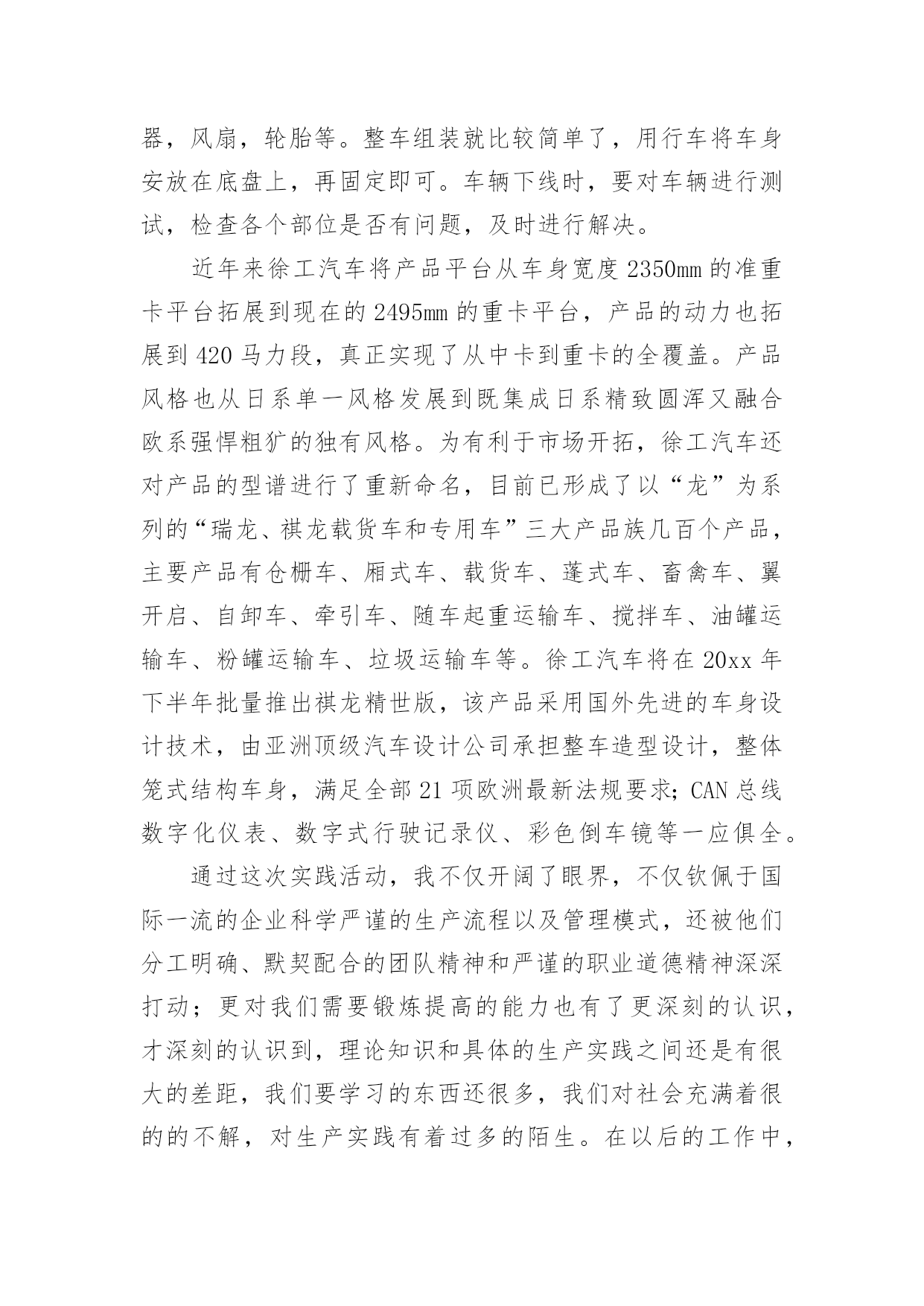 器，风扇，轮胎等。整车组装就比较简单了，用行车将车身安放在底盘上，再固定即可。车辆下线时，要对车辆进行测试，检查各个部位是否有问题，及时进行解决。

近年来徐工汽车将产品平台从车身宽度 2350mm 的准重卡平台拓展到现在的 2495mm 的重卡平台，产品的动力也拓展到 420 马力段，真正实现了从中卡到重卡的全覆盖。产品风格也从日系单一风格发展到既集成日系精致圆浑又融合欧系强悍粗犷的独有风格。为有利于市场开拓，徐工汽车还对产品的型谱进行了重新命名，目前已形成了以“龙”为系列的“瑞龙、祺龙载货车和专用车”三大产品族几百个产品，主要产品有仓栅车、厢式车、载货车、蓬式车、畜禽车、翼开启、自卸车、牵引车、随车起重运输车、搅拌车、油罐运输车、粉罐运输车、垃圾运输车等。徐工汽车将在 20xx 年下半年批量推出祺龙精世版，该产品采用国外先进的车身设计技术，由亚洲顶级汽车设计公司承担整车造型设计，整体笼式结构车身，满足全部 21 项欧洲最新法规要求; CAN 总线数字化仪表、数字式行驶记录仪、彩色倒车镜等一应俱全。

通过这次实践活动，我不仅开阔了眼界，不仅钦佩于国际一流的企业科学严谨的生产流程以及管理模式，还被他们分工明确、默契配合的团队精神和严谨的职业道德精神深深打动；更对我们需要锻炼提高的能力也有了更深刻的认识，才深刻的认识到，理论知识和具体的生产实践之间还是有很大的差距，我们要学习的东西还很多，我们对社会充满着很的的不解，对生产实践有着过多的陌生。在以后的工作中，